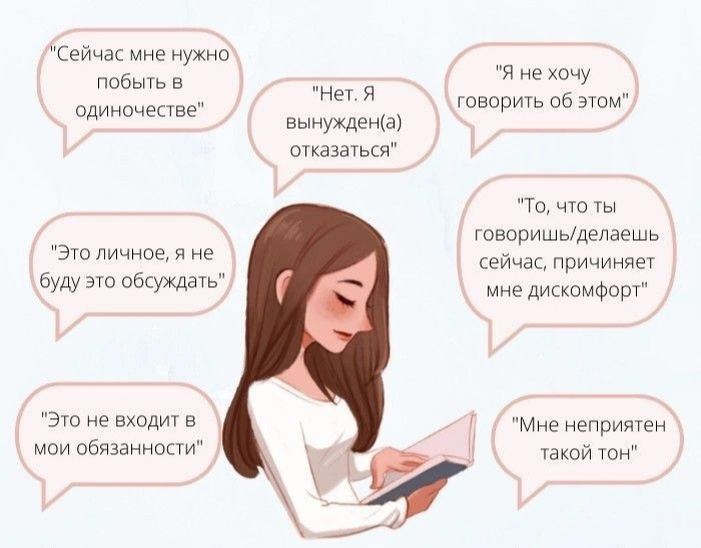 "Сейчас мне нужно побыть в одиночестве"

"Нет. Я вынужден(а) отказаться"

"Я не хочу говорить об этом"

"Это личное, я не буду это обсуждать"

"То, что ты говоришь/делаешь сейчас, причиняет мне дискомфорт"

"Это не входит в мои обязанности"

"Мне неприятен такой тон"